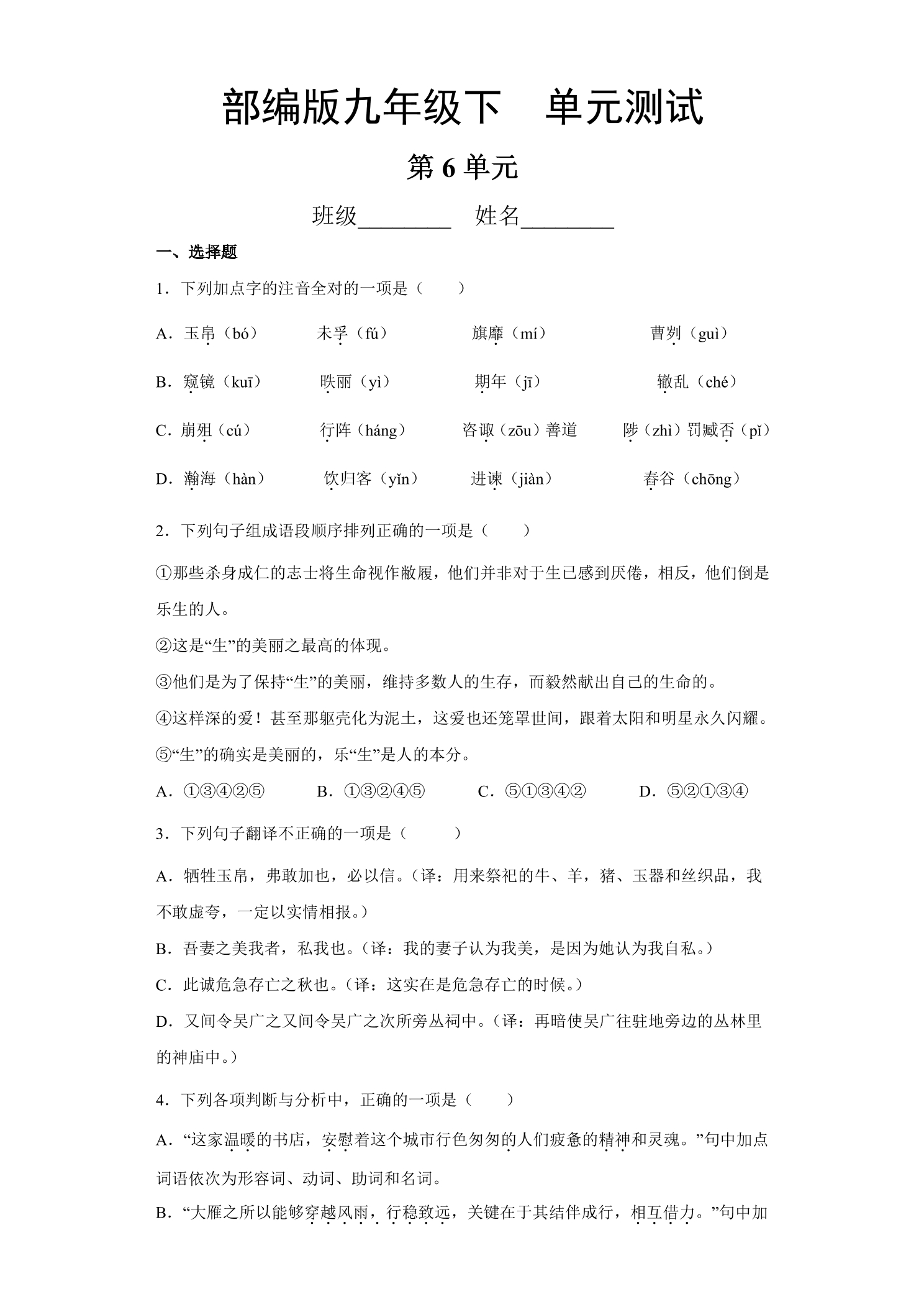 部编版九年级下　单元测试

第 6 单元

班级________　姓名________

一、选择题

1．下列加点字的注音全对的一项是（　　）

A．玉帛（bó）　　未孚（fú）　　旗靡（mí）　　曹刿（guì）

B．窥镜（kuī）　　昳丽（yì）　　期年（jī）　　辙乱（ché）

C．崩殂（cú）　　行阵（háng）　　咨诹（zōu）善道　　陟（zhì）罚臧否（pǐ）

D．瀚海（hàn）　　饮归客（yǐn）　　进谏（jiàn）　　舂谷（chōng）

2．下列句子组成语段顺序排列正确的一项是（　　）

①那些杀身成仁的志士将生命视作敝履，他们并非对于生已感到厌倦，相反，他们倒是乐生的人。

②这是“生”的美丽之最高的体现。

③他们是为了保持“生”的美丽，维持多数人的生存，而毅然献出自己的生命的。

④这样深的爱！甚至那躯壳化为泥土，这爱也还笼罩世间，跟着太阳和明星永久闪耀。

⑤“生”的确实是美丽的，乐“生”是人的本分。

A．①③④②⑤　　B．①③②④⑤　　C．⑤①③④②　　D．⑤②①③④

3．下列句子翻译不正确的一项是（　　）

A．牺牲玉帛，弗敢加也，必以信。（译：用来祭祀的牛、羊，猪、玉器和丝织品，我不敢虚夸，一定以实情相报。）

B．吾妻之美我者，私我也。（译：我的妻子认为我美，是因为她认为我自私。）

C．此诚危急存亡之秋也。（译：这实在是危急存亡的时候。）

D．又间令吴广之又间令吴广之次所旁丛祠中。（译：再暗使吴广往驻地旁边的丛林里的神庙中。）

4．下列各项判断与分析中，正确的一项是（　　）

A．“这家温暖的书店，安慰着这个城市行色匆匆的人们疲惫的精神和灵魂。”句中加点词语依次为形容词、动词、助词和名词。

B．“大雁之所以能够穿越风雨，行稳致远，关键在于其结伴成行，相互借力。”句中加